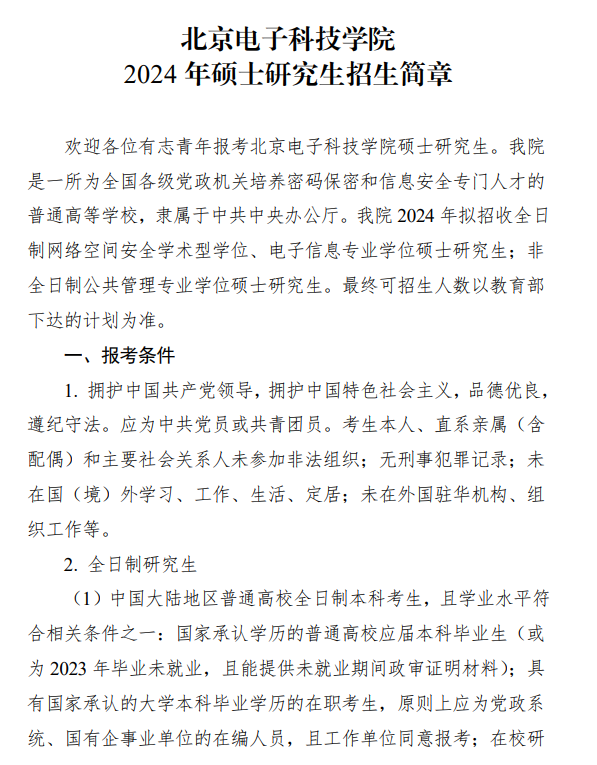 北京电子科技学院
2024 年硕士研究生招生简章

欢迎各位有志青年报考北京电子科技学院硕士研究生。我院是一所为全国各级党政机关培养密码保密和信息安全专门人才的普通高等学校，隶属于中共中央办公厅。我院 2024 年拟招收全日制网络空间安全学术型学位、电子信息专业学位硕士研究生；非全日制公共管理专业学位硕士研究生。最终可招生人数以教育部下达的计划为准。

一、报考条件

1. 拥护中国共产党领导，拥护中国特色社会主义，品德优良，遵纪守法。应为中共党员或共青团员。考生本人、直系亲属（含配偶）和主要社会关系人未参加非法组织；无刑事犯罪记录；未在国（境）外学习、工作、生活、定居；未在外国驻华机构、组织工作等。

2. 全日制研究生

（1）中国大陆地区普通高校全日制本科考生，且学业水平符合相关条件之一：国家承认学历的普通高校应届本科毕业生（或为 2023 年毕业未就业，且能提供未就业期间政审证明材料）；具有国家承认的大学本科毕业学历的在职考生，原则上应为党政系统、国有企事业单位的在编人员，且工作单位同意报考；在校研